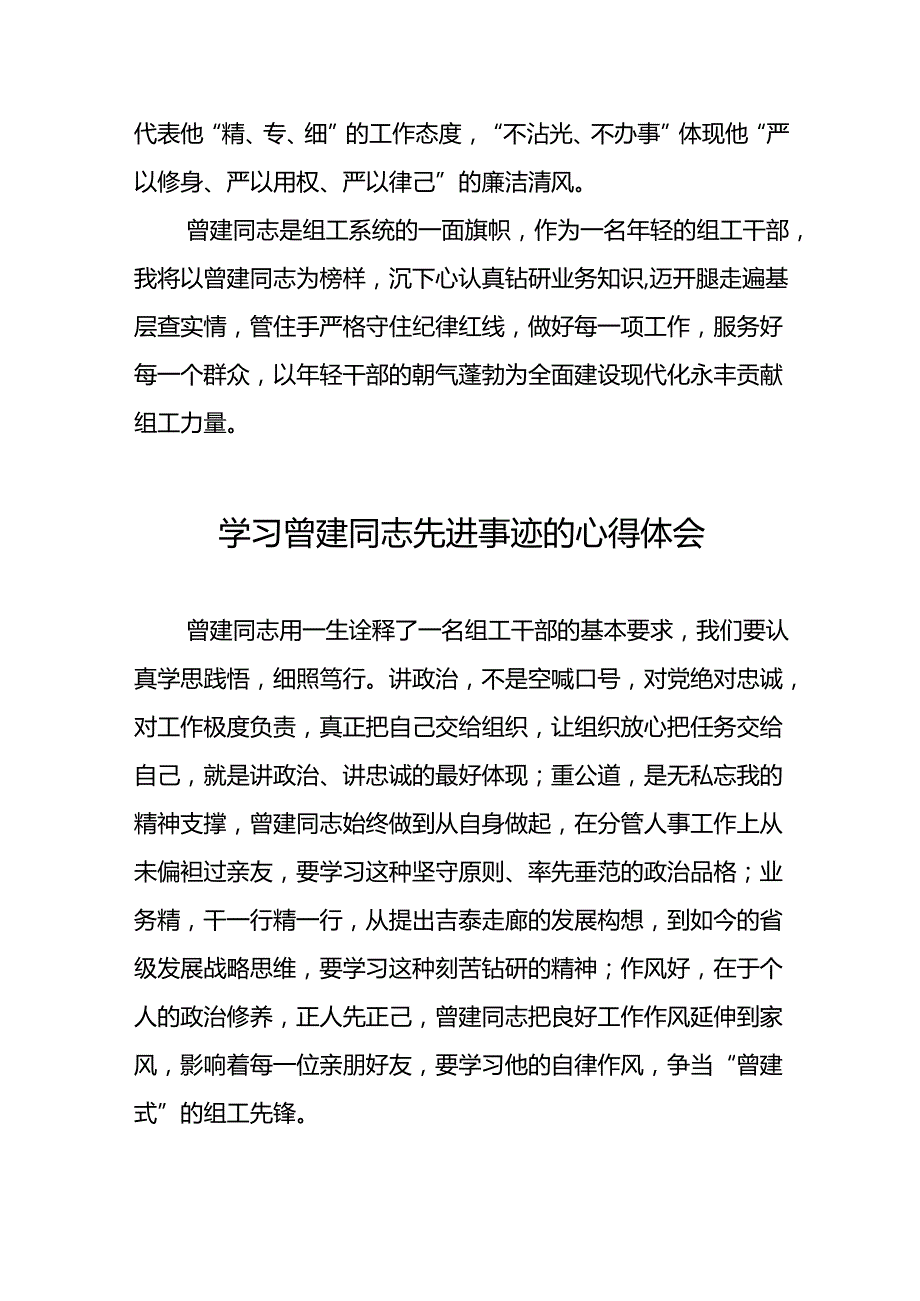 代表他“精、专、细”的工作态度，“不沾光、不办事”体现他“严以修身、严以用权、严以律己”的廉洁清风。

曾建同志是组工系统的一面旗帜，作为一名年轻的组工干部，我将以曾建同志为榜样，沉下心认真钻研业务知识,迈开腿走遍基层查实情，管住手严格守住纪律红线，做好每一项工作，服务好每一个群众，以年轻干部的朝气蓬勃为全面建设现代化永丰贡献组工力量。

学习曾建同志先进事迹的心得体会

曾建同志用一生诠释了一名组工干部的基本要求，我们要认真学思践悟，细照笃行。讲政治，不是空喊口号，对党绝对忠诚，对工作极度负责，真正把自己交给组织，让组织放心把任务交给自己，就是讲政治、讲忠诚的最好体现；重公道，是无私忘我的精神支撑，曾建同志始终做到从自身做起，在分管人事工作上从未偏袒过亲友，要学习这种坚守原则、率先垂范的政治品格；业务精，干一行精一行，从提出吉泰走廊的发展构想，到如今的省级发展战略思维，要学习这种刻苦钻研的精神；作风好，在于个人的政治修养，正人先正己，曾建同志把良好工作作风延伸到家风，影响着每一位亲朋好友，要学习他的自律作风，争当“曾建式”的组工先锋。